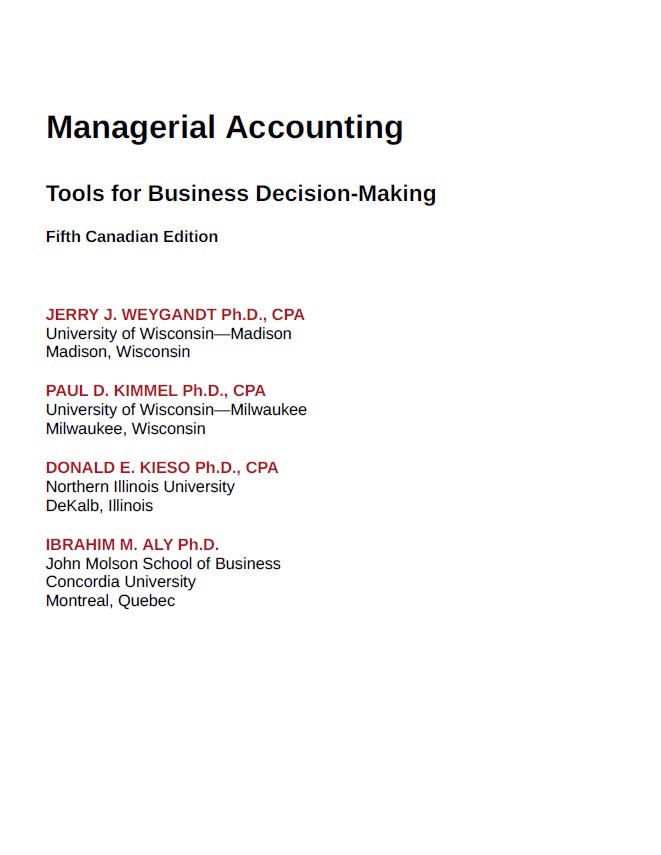 Managerial Accounting

Tools for Business Decision-Making

Fifth Canadian Edition

JERRY J. WEYGANDT Ph.D., CPA
University of Wisconsin—Madison
Madison, Wisconsin

PAUL D. KIMMEL Ph.D., CPA
University of Wisconsin—Milwaukee
Milwaukee, Wisconsin

DONALD E. KIESO Ph.D., CPA
Northern Illinois University
DeKalb, Illinois

IBRAHIM M. ALY Ph.D.
John Molson School of Business
Concordia University
Montreal, Quebec